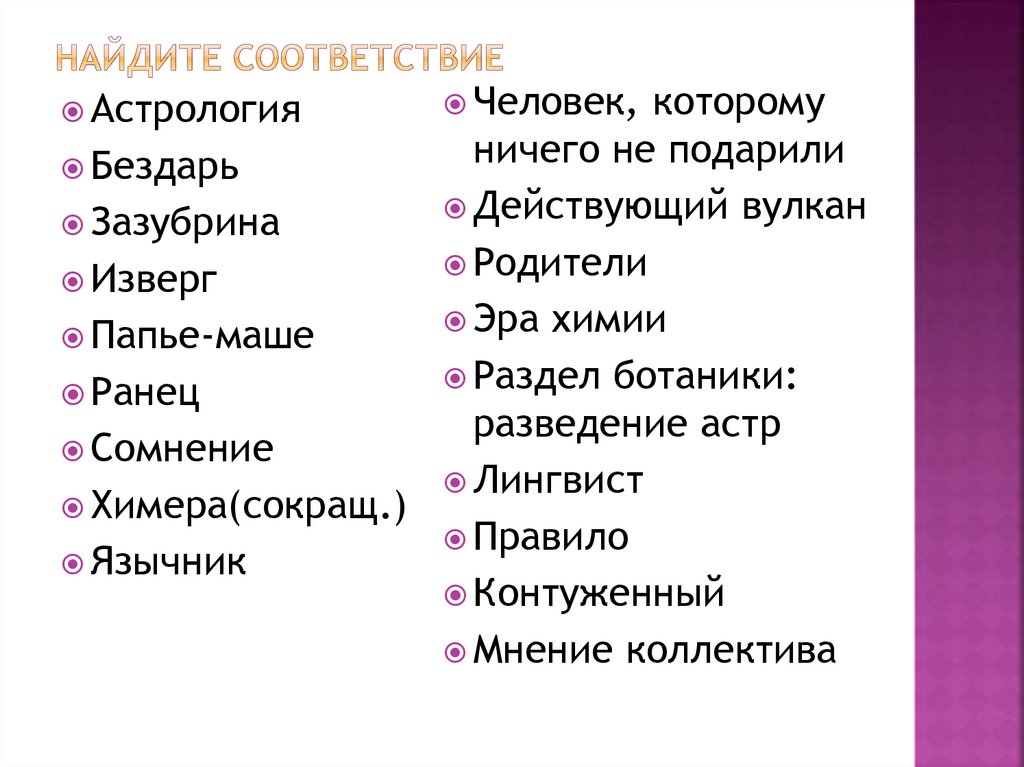 НАЙДИТЕ СООТВЕТСТВИЕ

Астрология
Бездарь
Зазубрина
Изверг
Папье-маше
Ранец
Сомнение
Химера(сокращ.)
Язычник

Человек, которому ничего не подарили
Действующий вулкан
Родители
Эра химии
Раздел ботаники: разведение астр
Лингвист
Правило
Контуженный
Мнение коллектива